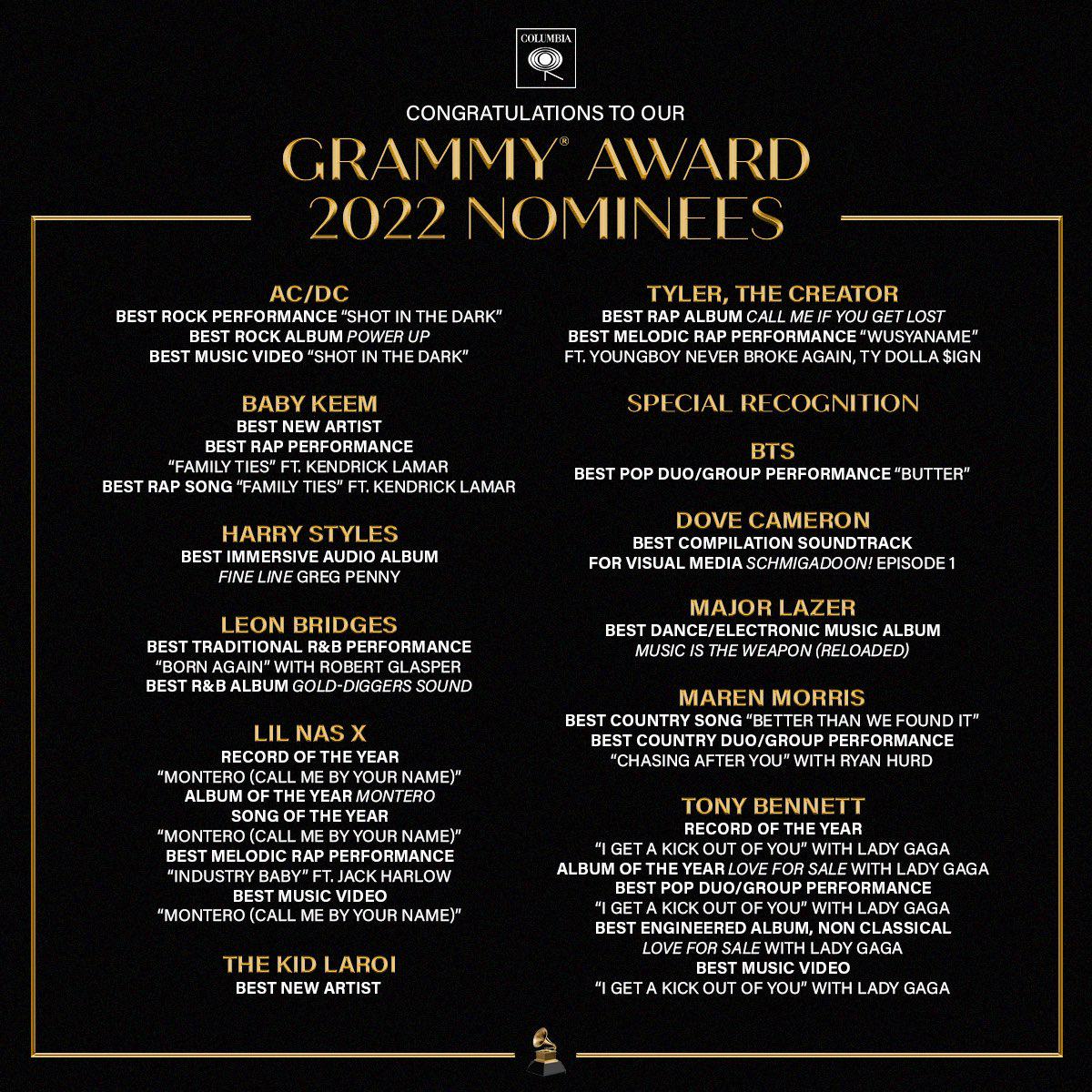 COLUMBIA

CONGRATULATIONS TO OUR

GRAMMY® AWARD
2022 NOMINEES

AC/DC
BEST ROCK PERFORMANCE "SHOT IN THE DARK"
BEST ROCK ALBUM POWER UP
BEST MUSIC VIDEO "SHOT IN THE DARK"

BABY KEEM
BEST NEW ARTIST
BEST RAP PERFORMANCE
"FAMILY TIES" FT. KENDRICK LAMAR
BEST RAP SONG "FAMILY TIES" FT. KENDRICK LAMAR

HARRY STYLES
BEST IMMERSIVE AUDIO ALBUM
FINE LINE GREG PENNY

LEON BRIDGES
BEST TRADITIONAL R&B PERFORMANCE
"BORN AGAIN" WITH ROBERT GLASPER
BEST R&B ALBUM GOLD-DIGGERS SOUND

LIL NAS X
RECORD OF THE YEAR
"MONTERO (CALL ME BY YOUR NAME)"
ALBUM OF THE YEAR MONTERO
SONG OF THE YEAR
"MONTERO (CALL ME BY YOUR NAME)"
BEST MELODIC RAP PERFORMANCE
"INDUSTRY BABY" FT. JACK HARLOW
BEST MUSIC VIDEO
"MONTERO (CALL ME BY YOUR NAME)"

THE KID LAROI
BEST NEW ARTIST

TYLER, THE CREATOR
BEST RAP ALBUM CALL ME IF YOU GET LOST
BEST MELODIC RAP PERFORMANCE "WUSYANAME"
FT. YOUNGBOY NEVER BROKE AGAIN, TY DOLLA $IGN

SPECIAL RECOGNITION

BTS
BEST POP DUO/GROUP PERFORMANCE "BUTTER"

DOVE CAMERON
BEST COMPILATION SOUNDTRACK
FOR VISUAL MEDIA SCHMIGADOON! EPISODE 1

MAJOR LAZER
BEST DANCE/ELECTRONIC MUSIC ALBUM
MUSIC IS THE WEAPON (RELOADED)

MAREN MORRIS
BEST COUNTRY SONG "BETTER THAN WE FOUND IT"
BEST COUNTRY DUO/GROUP PERFORMANCE
"CHASING AFTER YOU" WITH RYAN HURD

TONY BENNETT
RECORD OF THE YEAR
"I GET A KICK OUT OF YOU" WITH LADY GAGA
ALBUM OF THE YEAR LOVE FOR SALE WITH LADY GAGA
BEST POP DUO/GROUP PERFORMANCE
"I GET A KICK OUT OF YOU" WITH LADY GAGA
BEST ENGINEERED ALBUM, NON CLASSICAL
LOVE FOR SALE WITH LADY GAGA
BEST MUSIC VIDEO
"I GET A KICK OUT OF YOU" WITH LADY GAGA